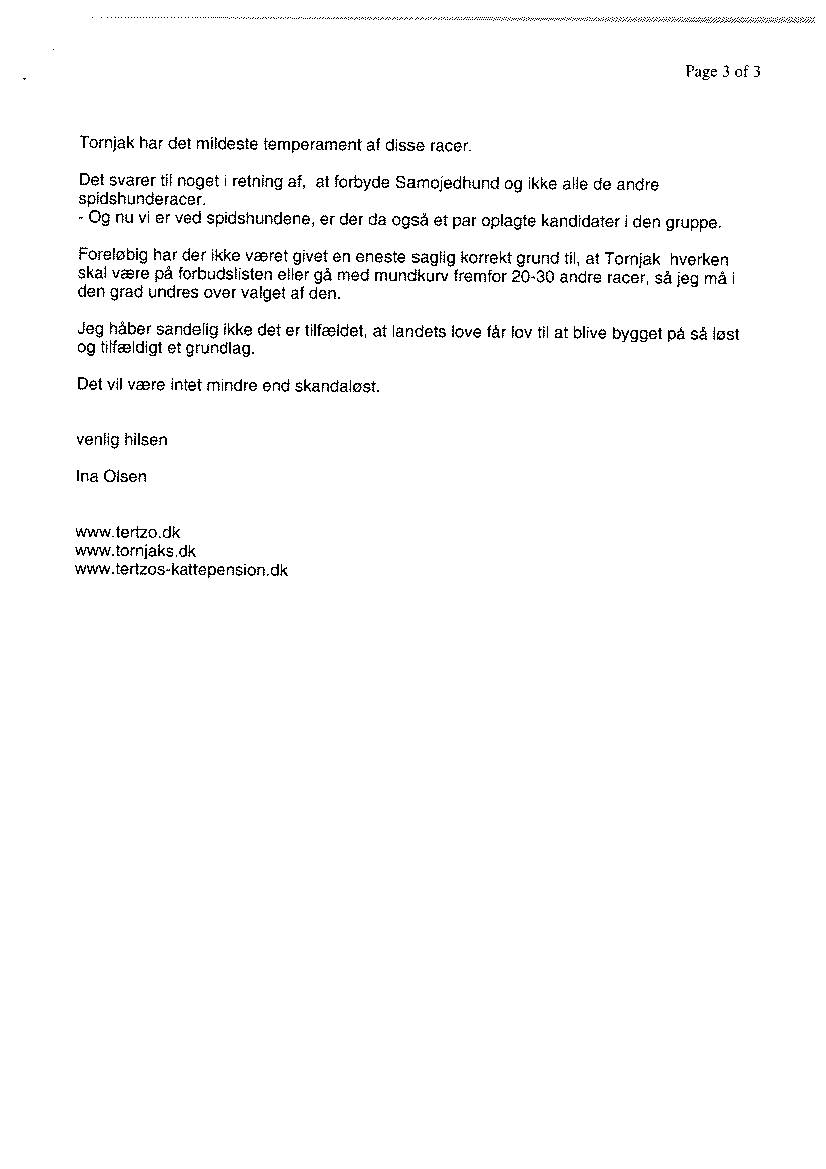 Page 3 of 3

Tornjak har det mildeste temperament af disse racer.

Det svarer til noget i retning af, at forbyde Samojedhund og ikke alle de andre spidshunderacer.
- Og nu vi er ved spidshundene, er der da også et par oplagte kandidater i den gruppe.

Foreløbig har der ikke været givet en eneste saglig korrekt grund til, at Tornjak hverken skal være på forbudslisten eller gå med mundkurv fremfor 20-30 andre racer, så jeg må i den grad undres over valget af den.

Jeg håber sandelig ikke det er tilfældet, at landets love får lov til at blive bygget på så løst og tilfældigt et grundlag.

Det vil være intet mindre end skandaløst.

venlig hilsen

Ina Olsen

www.tertzo.dk
www.tornjaks.dk
www.tertzos-kattepension.dk